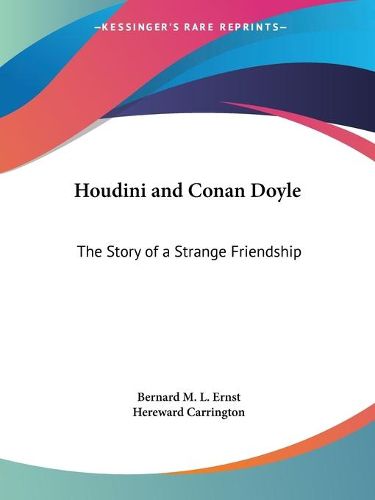 —KESSINGER'S RARE REPRINTS—

Houdini and Conan Doyle

The Story of a Strange Friendship

Bernard M. L. Ernst
Hereward Carrington